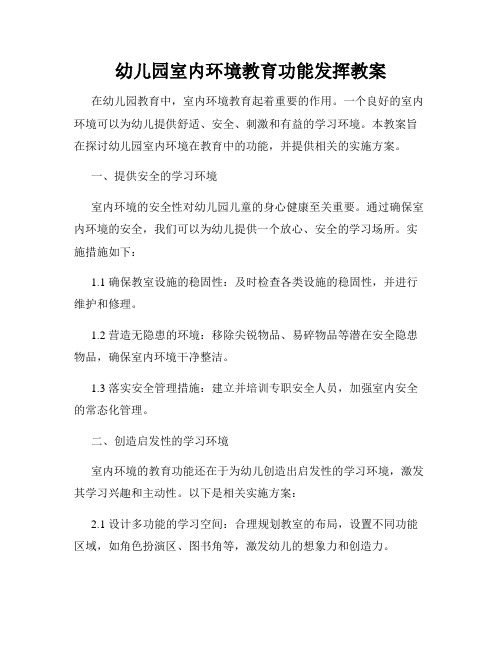 幼儿园室内环境教育功能发挥教案

在幼儿园教育中，室内环境教育起着重要的作用。一个良好的室内环境可以为幼儿提供舒适、安全、刺激和有益的学习环境。本教案旨在探讨幼儿园室内环境在教育中的功能，并提供相关的实施方案。

一、提供安全的学习环境

室内环境的安全性对幼儿园儿童的身心健康至关重要。通过确保室内环境的安全，我们可以为幼儿提供一个放心、安全的学习场所。实施措施如下：

1.1 确保教室设施的稳固性：及时检查各类设施的稳固性，并进行维护和修理。

1.2 营造无隐患的环境：移除尖锐物品、易碎物品等潜在安全隐患物品，确保室内环境干净整洁。

1.3 落实安全管理措施：建立并培训专职安全人员，加强室内安全的常态化管理。

二、创造启发性的学习环境

室内环境的教育功能还在于为幼儿创造出启发性的学习环境，激发其学习兴趣和主动性。以下是相关实施方案：

2.1 设计多功能的学习空间：合理规划教室的布局，设置不同功能区域，如角色扮演区、图书角等，激发幼儿的想象力和创造力。